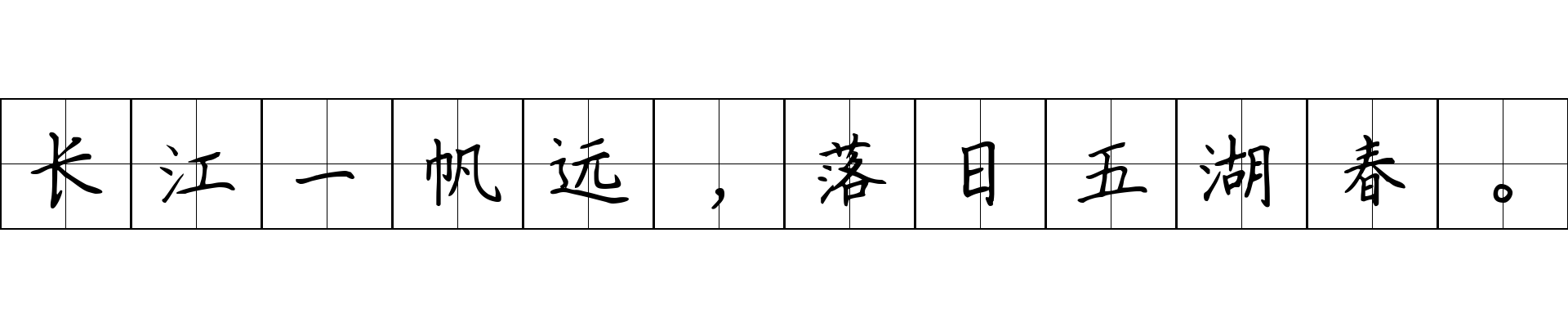 长江一帆远，落日五湖春。